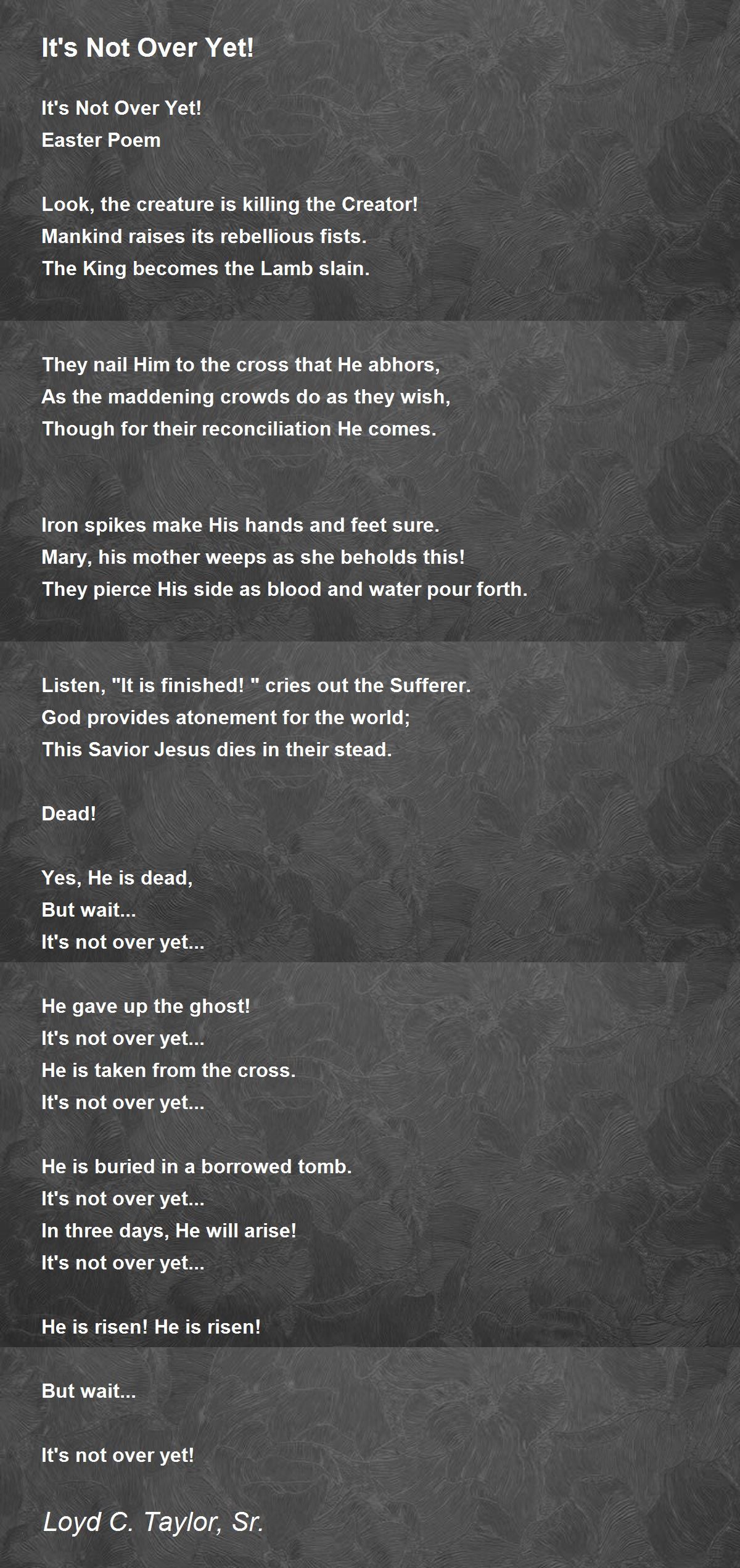 It's Not Over Yet!

It's Not Over Yet!
Easter Poem

Look, the creature is killing the Creator!
Mankind raises its rebellious fists.
The King becomes the Lamb slain.

They nail Him to the cross that He abhors,
As the maddening crowds do as they wish,
Though for their reconciliation He comes.

Iron spikes make His hands and feet sure.
Mary, his mother weeps as she beholds this!
They pierce His side as blood and water pour forth.

Listen, "It is finished! " cries out the Sufferer.
God provides atonement for the world;
This Savior Jesus dies in their stead.

Dead!

Yes, He is dead,
But wait...
It's not over yet...

He gave up the ghost!
It's not over yet...
He is taken from the cross.
It's not over yet...

He is buried in a borrowed tomb.
It's not over yet...
In three days, He will arise!
It's not over yet...

He is risen! He is risen!

But wait...

It's not over yet!

Loyd C. Taylor, Sr.